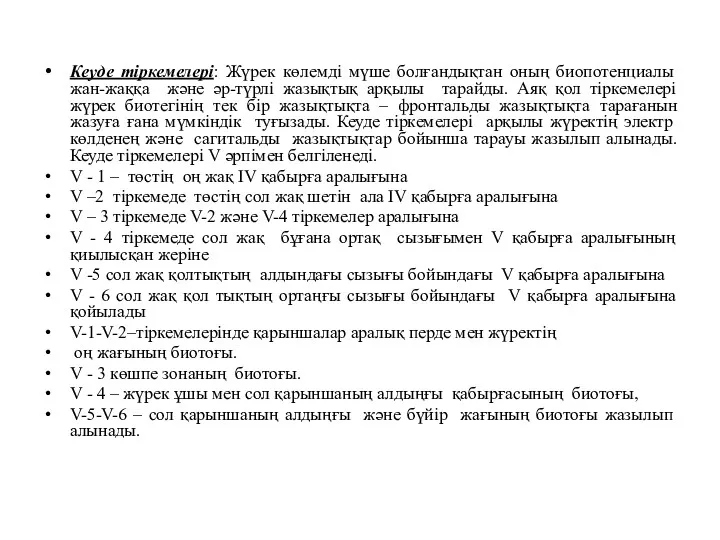 • Кеуде тіркемелері: Жүрек көлемді мүше болғандықтан оның биопотенциалы жан-жаққа және әр-түрлі жазықтық арқылы тарайды. Аяқ қол тіркемелері жүрек биотегінің тек бір жазықтықта – фронтальды жазықтықта тарағанын жазуға ғана мүмкіндік туғызады. Кеуде тіркемелері арқылы жүректің электр көлденең және сагитальды жазықтықтар бойынша тарауы жазылып алынады. Кеуде тіркемелері V әрпімен белгіленеді.

• V - 1 – төстің оң жақ IV қабырға аралығына

• V –2 тіркемеде төстің сол жақ шетін ала IV қабырға аралығына

• V – 3 тіркемеде V-2 және V-4 тіркемелер аралығына

• V - 4 тіркемеде сол жақ бұғана ортақ сызығымен V қабырға аралығының қиылысқан жеріне

• V -5 сол жақ қолтықтың алдындағы сызығы бойындағы V қабырға аралығына

• V - 6 сол жақ қол тықтың ортаңғы сызығы бойындағы V қабырға аралығына қойылады

• V-1-V-2–тіркемелерінде қарыншалар аралық перде мен жүректің

• оң жағының биотоғы.

• V - 3 көшпе зонаның биотоғы.

• V - 4 – жүрек ұшы мен сол қарыншаның алдыңғы қабырғасының биотоғы,

• V-5-V-6 – сол қарыншаның алдыңғы және бүйір жағының биотоғы жазылып алынады.